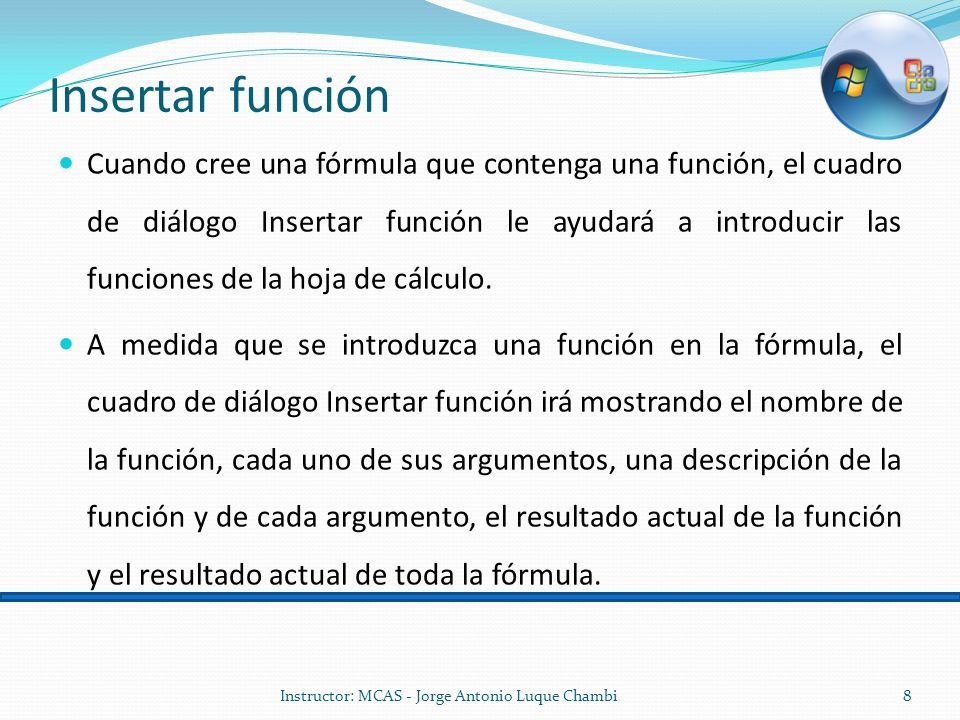 Insertar función

Cuando cree una fórmula que contenga una función, el cuadro de diálogo Insertar función le ayudará a introducir las funciones de la hoja de cálculo.

A medida que se introduzca una función en la fórmula, el cuadro de diálogo Insertar función irá mostrando el nombre de la función, cada uno de sus argumentos, una descripción de la función y de cada argumento, el resultado actual de la función y el resultado actual de toda la fórmula.

Instructor: MCAS - Jorge Antonio Luque Chambi 8